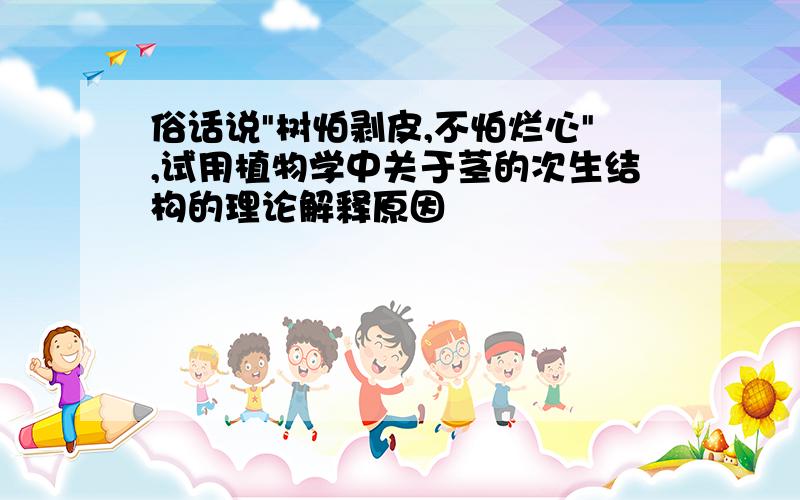 俗话说"树怕剥皮,不怕烂心",试用植物学中关于茎的次生结构的理论解释原因